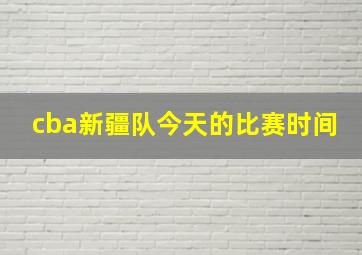 cba新疆队今天的比赛时间